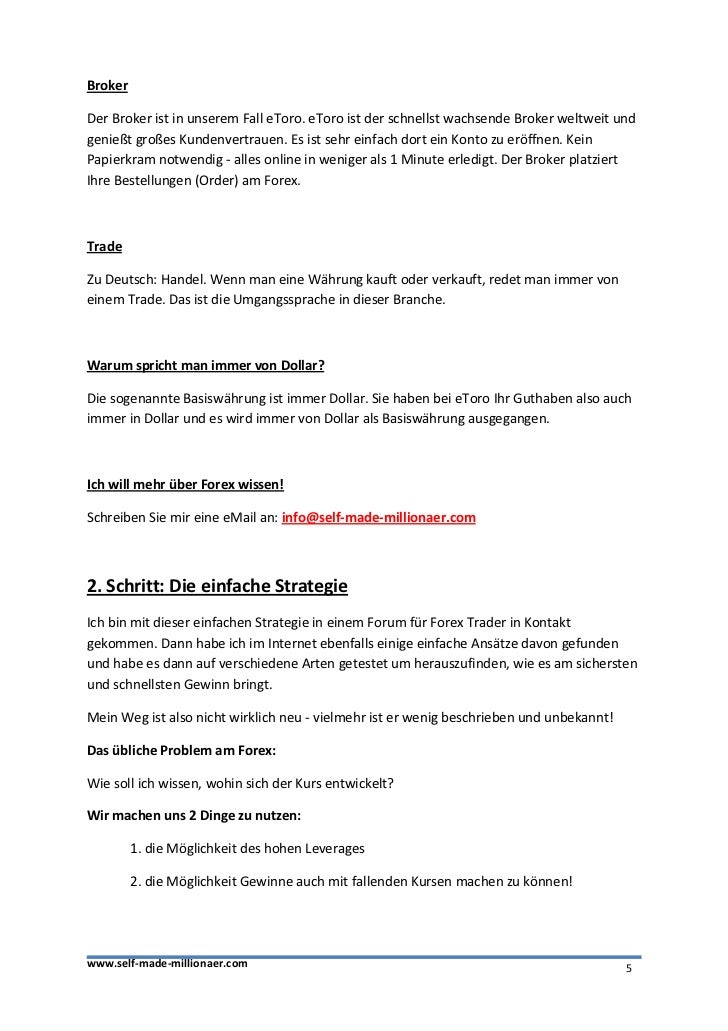 Broker

Der Broker ist in unserem Fall eToro. eToro ist der schnellst wachsende Broker weltweit und genießt großes Kundenvertrauen. Es ist sehr einfach dort ein Konto zu eröffnen. Kein Papierkram notwendig - alles online in weniger als 1 Minute erledigt. Der Broker platziert Ihre Bestellungen (Order) am Forex.

Trade

Zu Deutsch: Handel. Wenn man eine Währung kauft oder verkauft, redet man immer von einem Trade. Das ist die Umgangssprache in dieser Branche.

Warum spricht man immer von Dollar?

Die sogenannte Basiswährung ist immer Dollar. Sie haben bei eToro Ihr Guthaben also auch immer in Dollar und es wird immer von Dollar als Basiswährung ausgegangen.

Ich will mehr über Forex wissen!

Schreiben Sie mir eine eMail an: info@self-made-millionaer.com

2. Schritt: Die einfache Strategie

Ich bin mit dieser einfachen Strategie in einem Forum für Forex Trader in Kontakt gekommen. Dann habe ich im Internet ebenfalls einige einfache Ansätze davon gefunden und habe es dann auf verschiedene Arten getestet um herauszufinden, wie es am sichersten und schnellsten Gewinn bringt.

Mein Weg ist also nicht wirklich neu - vielmehr ist er wenig beschrieben und unbekannt!

Das übliche Problem am Forex:

Wie soll ich wissen, wohin sich der Kurs entwickelt?

Wir machen uns 2 Dinge zu nutzen:

1. die Möglichkeit des hohen Leverages

2. die Möglichkeit Gewinne auch mit fallenden Kursen machen zu können!

www.self-made-millionaer.com 5